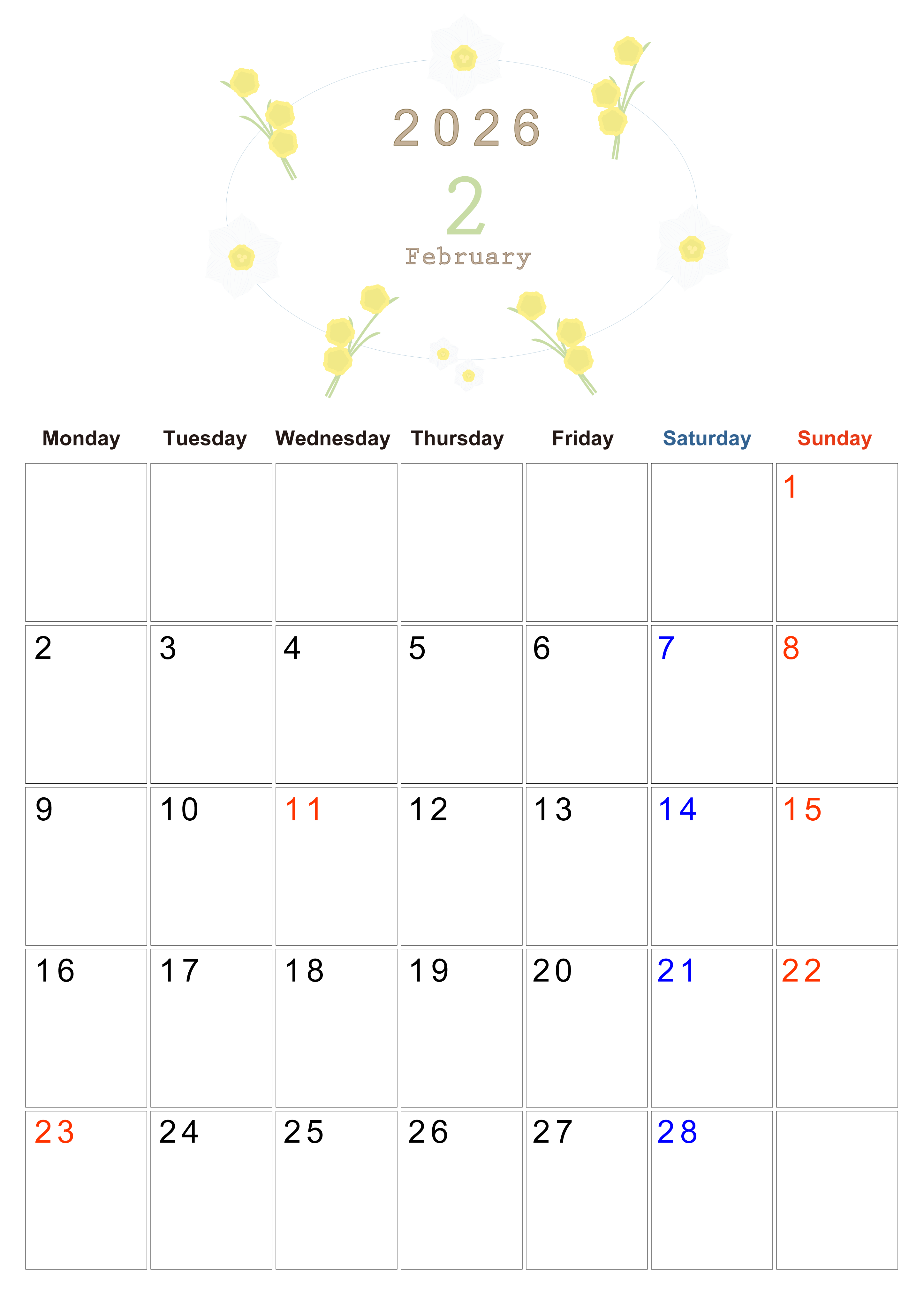 2026

2

February

| Monday | Tuesday | Wednesday | Thursday | Friday | Saturday | Sunday |
|---|---|---|---|---|---|---|
| | | | | | | 1 |
| 2 | 3 | 4 | 5 | 6 | 7 | 8 |
| 9 | 10 | 11 | 12 | 13 | 14 | 15 |
| 16 | 17 | 18 | 19 | 20 | 21 | 22 |
| 23 | 24 | 25 | 26 | 27 | 28 | |